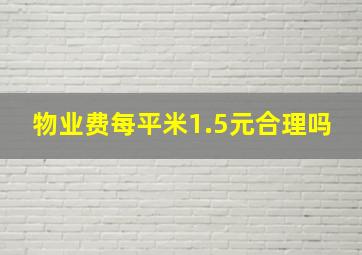 物业费每平米1.5元合理吗